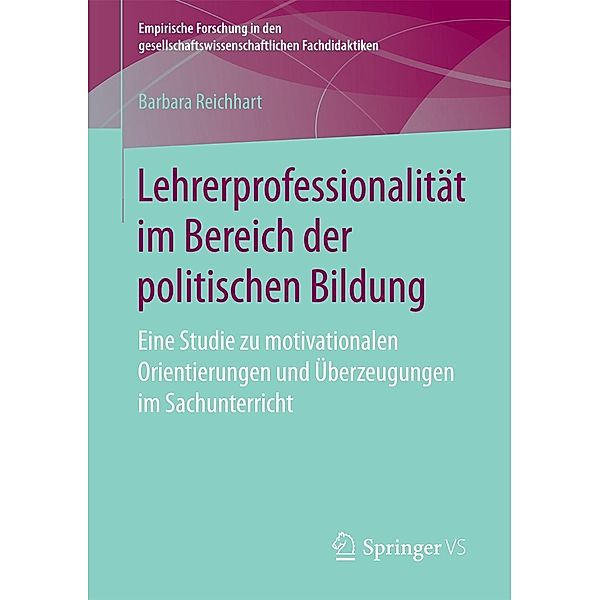 Empirische Forschung in den gesellschaftswissenschaftlichen Fachdidaktiken

Barbara Reichhart

Lehrerprofessionalität im Bereich der politischen Bildung

Eine Studie zu motivationalen Orientierungen und Überzeugungen im Sachunterricht

Springer VS